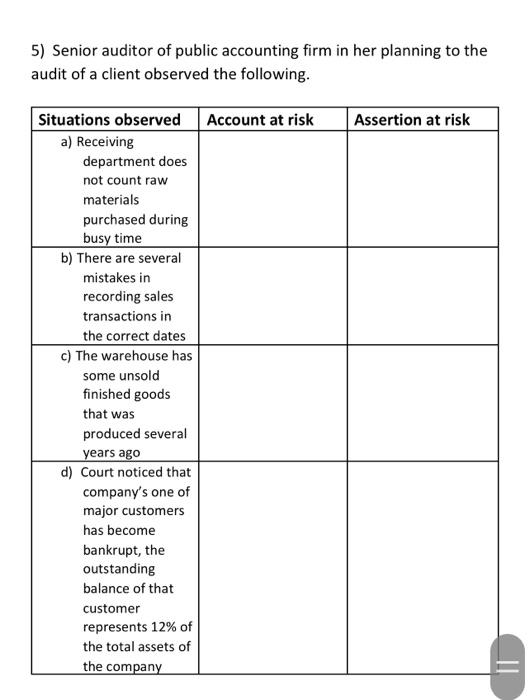 5) Senior auditor of public accounting firm in her planning to the audit of a client observed the following.

| Situations observed | Account at risk | Assertion at risk |
|---|---|---|
| a) Receiving department does not count raw materials purchased during busy time | | |
| b) There are several mistakes in recording sales transactions in the correct dates | | |
| c) The warehouse has some unsold finished goods that was produced several years ago | | |
| d) Court noticed that company's one of major customers has become bankrupt, the outstanding balance of that customer represents 12% of the total assets of the company | | |